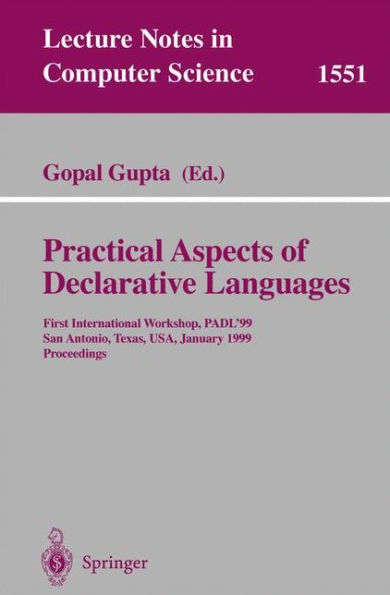 Lecture Notes in Computer Science 1551

Gopal Gupta (Ed.)

Practical Aspects of Declarative Languages

First International Workshop, PADL'99
San Antonio, Texas, USA, January 1999
Proceedings

Springer